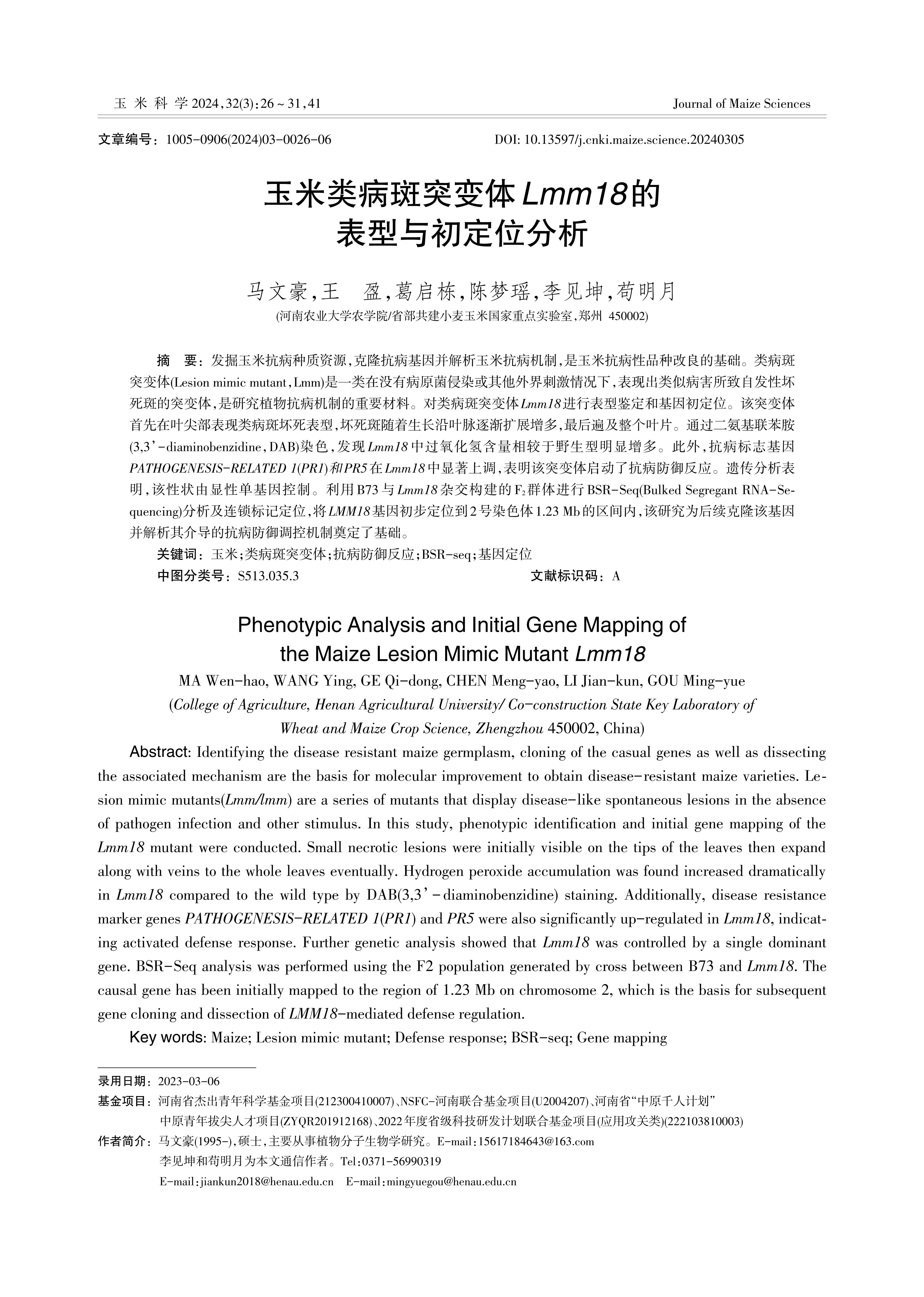 玉 米 科 学 2024,32(3):26～31,41　　Journal of Maize Sciences

文章编号：1005-0906(2024)03-0026-06　　DOI: 10.13597/j.cnki.maize.science.20240305

玉米类病斑突变体Lmm18的表型与初定位分析

马文豪,王　盈,葛启栋,陈梦瑶,李见坤,苟明月

(河南农业大学农学院/省部共建小麦玉米国家重点实验室,郑州 450002)

摘　要：发掘玉米抗病种质资源,克隆抗病基因并解析玉米抗病机制,是玉米抗病性品种改良的基础。类病斑突变体(Lesion mimic mutant,Lmm)是一类在没有病原菌侵染或其他外界刺激情况下,表现出类似病害所致自发性坏死斑的突变体,是研究植物抗病机制的重要材料。对类病斑突变体Lmm18进行表型鉴定和基因初定位。该突变体首先在叶尖部表现类病斑坏死表型,坏死斑随着生长沿叶脉逐渐扩展增多,最后遍及整个叶片。通过二氨基联苯胺(3,3'-diaminobenzidine,DAB)染色,发现Lmm18中过氧化氢含量相较于野生型明显增多。此外,抗病标志基因PATHOGENESIS-RELATED 1(PR1)和PR5在Lmm18中显著上调,表明该突变体启动了抗病防御反应。遗传分析表明,该性状由显性单基因控制。利用B73与Lmm18杂交构建的$F_2$群体进行BSR-Seq(Bulked Segregant RNA-Sequencing)分析及连锁标记定位,将LMM18基因初步定位到2号染色体1.23 Mb的区间内,该研究为后续克隆该基因并解析其介导的抗病防御调控机制奠定了基础。

关键词：玉米;类病斑突变体;抗病防御反应;BSR-seq;基因定位

中图分类号：S513.035.3　　文献标识码：A

Phenotypic Analysis and Initial Gene Mapping of the Maize Lesion Mimic Mutant Lmm18

MA Wen-hao, WANG Ying, GE Qi-dong, CHEN Meng-yao, LI Jian-kun, GOU Ming-yue

(College of Agriculture, Henan Agricultural University/ Co-construction State Key Laboratory of Wheat and Maize Crop Science, Zhengzhou 450002, China)

Abstract: Identifying the disease resistant maize germplasm, cloning of the casual genes as well as dissecting the associated mechanism are the basis for molecular improvement to obtain disease-resistant maize varieties. Lesion mimic mutants(Lmm/lmm) are a series of mutants that display disease-like spontaneous lesions in the absence of pathogen infection and other stimulus. In this study, phenotypic identification and initial gene mapping of the Lmm18 mutant were conducted. Small necrotic lesions were initially visible on the tips of the leaves then expand along with veins to the whole leaves eventually. Hydrogen peroxide accumulation was found increased dramatically in Lmm18 compared to the wild type by DAB(3,3'-diaminobenzidine) staining. Additionally, disease resistance marker genes PATHOGENESIS-RELATED 1(PR1) and PR5 were also significantly up-regulated in Lmm18, indicating activated defense response. Further genetic analysis showed that Lmm18 was controlled by a single dominant gene. BSR-Seq analysis was performed using the F2 population generated by cross between B73 and Lmm18. The causal gene has been initially mapped to the region of 1.23 Mb on chromosome 2, which is the basis for subsequent gene cloning and dissection of LMM18-mediated defense regulation.

Key words: Maize; Lesion mimic mutant; Defense response; BSR-seq; Gene mapping

录用日期：2023-03-06
基金项目：河南省杰出青年科学基金项目(212300410007)、NSFC-河南联合基金项目(U2004207)、河南省“中原千人计划”中原青年拔尖人才项目(ZYQR201912168)、2022年度省级科技研发计划联合基金项目(应用攻关类)(222103810003)
作者简介：马文豪(1995-),硕士,主要从事植物分子生物学研究。E-mail:15617184643@163.com
李见坤和苟明月为本文通信作者。Tel:0371-56990319
E-mail:jiankun2018@henau.edu.cn　E-mail:mingyuegou@henau.edu.cn